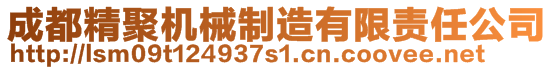 成都精聚机械制造有限责任公司
http://lsm09t124937s1.cn.coovee.net